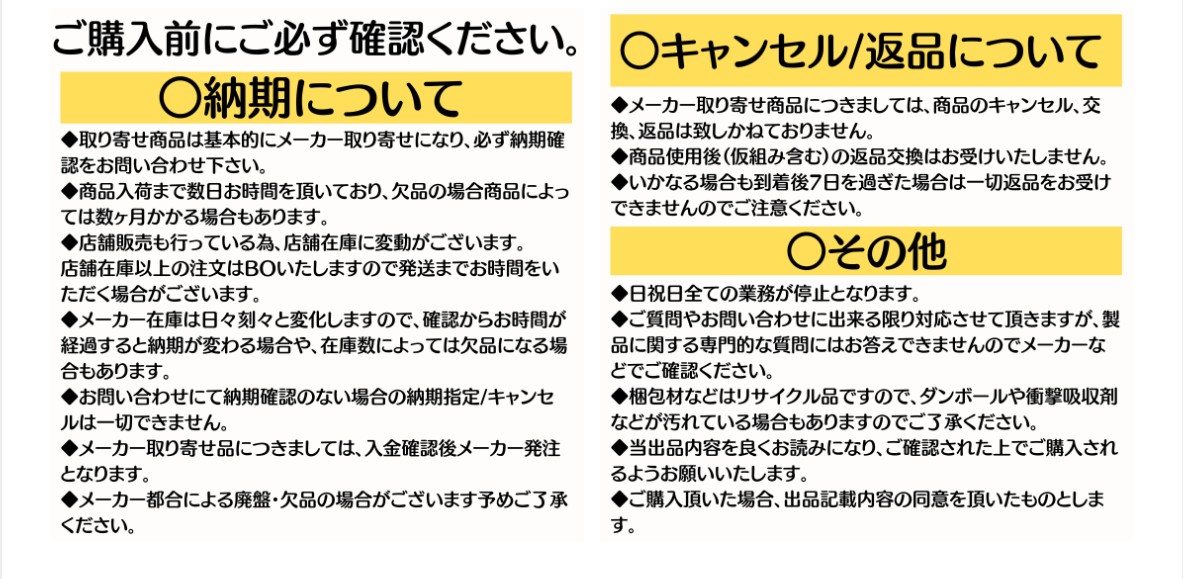 ご購入前にご必ず確認ください。

〇納期について

◆取り寄せ商品は基本的にメーカー取り寄せになり、必ず納期確認をお問い合わせ下さい。

◆商品入荷まで数日お時間を頂いており、欠品の場合商品によっては数ヶ月かかる場合もあります。

◆店舗販売も行っている為、店舗在庫に変動がございます。
店舗在庫以上の注文はBOいたしますので発送までお時間をいただく場合がございます。

◆メーカー在庫は日々刻々と変化しますので、確認からお時間が経過すると納期が変わる場合や、在庫数によっては欠品になる場合もあります。

◆お問い合わせにて納期確認のない場合の納期指定/キャンセルは一切できません。

◆メーカー取り寄せ品につきましては、入金確認後メーカー発注となります。

◆メーカー都合による廃盤・欠品の場合がございます予めご了承ください。

〇キャンセル/返品について

◆メーカー取り寄せ商品につきましては、商品のキャンセル、交換、返品は致しかねておりません。

◆商品使用後(仮組み含む)の返品交換はお受けいたしません。

◆いかなる場合も到着後7日を過ぎた場合は一切返品をお受けできませんのでご注意ください。

〇その他

◆日祝日全ての業務が停止となります。

◆ご質問やお問い合わせに出来る限り対応させて頂きますが、製品に関する専門的な質問にはお答えできませんのでメーカーなどでご確認ください。

◆梱包材などはリサイクル品ですので、ダンボールや衝撃吸収剤などが汚れている場合もありますのでご了承ください。

◆当出品内容を良くお読みになり、ご確認された上でご購入されるようお願いいたします。

◆ご購入頂いた場合、出品記載内容の同意を頂いたものとします。